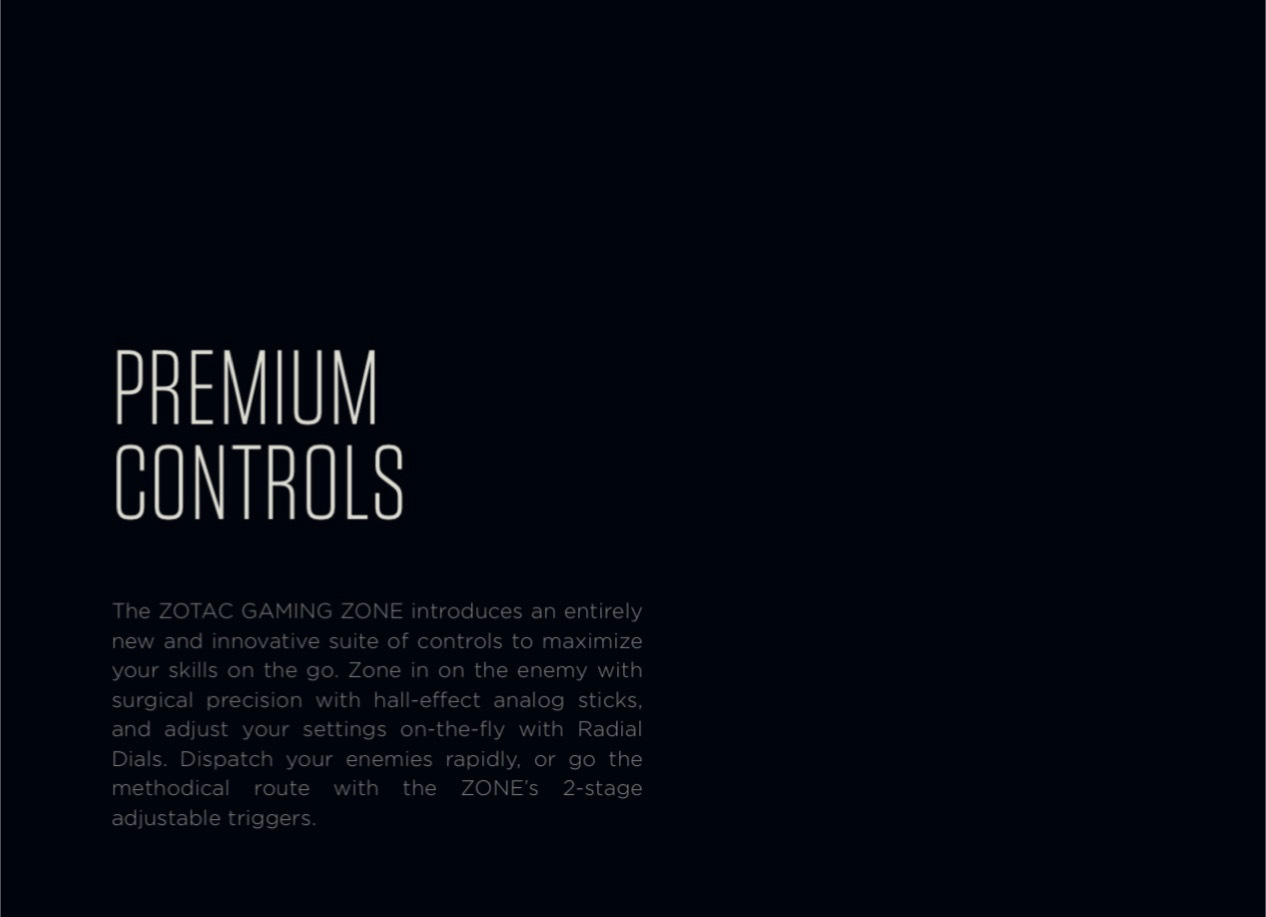 PREMIUM
CONTROLS

The ZOTAC GAMING ZONE introduces an entirely new and innovative suite of controls to maximize your skills on the go. Zone in on the enemy with surgical precision with hall-effect analog sticks, and adjust your settings on-the-fly with Radial Dials. Dispatch your enemies rapidly, or go the methodical route with the ZONE's 2-stage adjustable triggers.